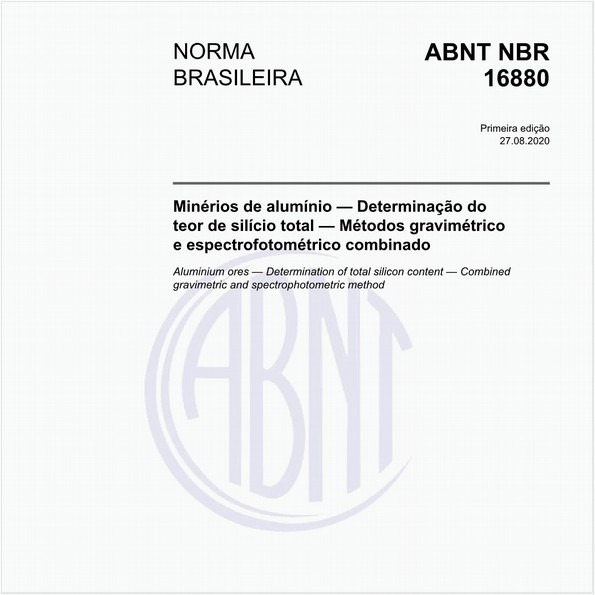 NORMA BRASILEIRA

ABNT NBR 16880

Primeira edição
27.08.2020

Minérios de alumínio — Determinação do teor de silício total — Métodos gravimétrico e espectrofotométrico combinado

Aluminium ores — Determination of total silicon content — Combined gravimetric and spectrophotometric method

ABNT